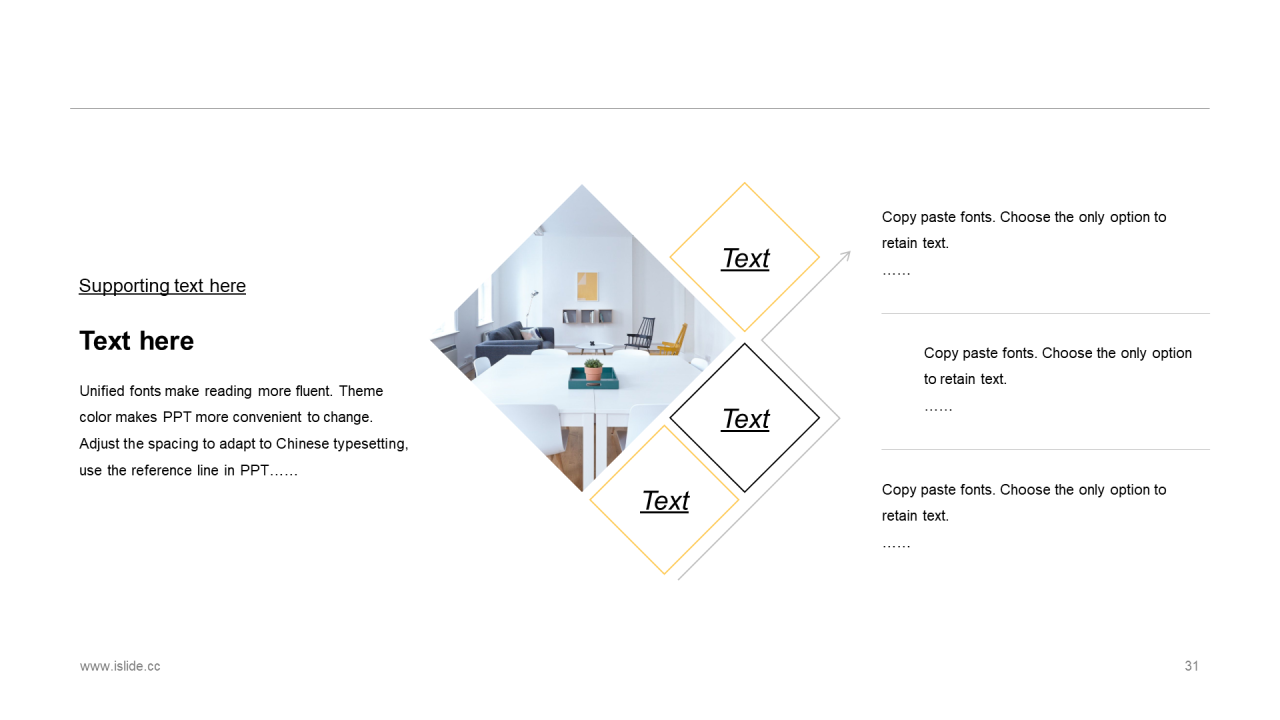 Supporting text here

Text here

Unified fonts make reading more fluent. Theme color makes PPT more convenient to change. Adjust the spacing to adapt to Chinese typesetting, use the reference line in PPT……

Text

Text

Text

Copy paste fonts. Choose the only option to retain text.
……

Copy paste fonts. Choose the only option to retain text.
……

Copy paste fonts. Choose the only option to retain text.
……

www.islide.cc

31